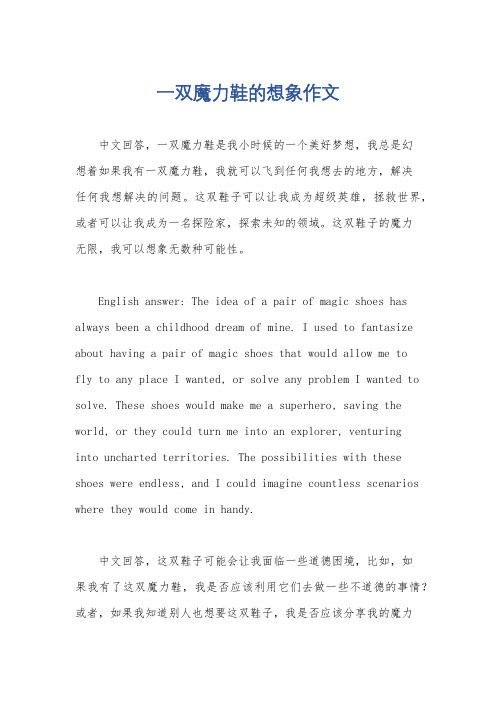 一双魔力鞋的想象作文

中文回答，一双魔力鞋是我小时候的一个美好梦想，我总是幻想着如果我有一双魔力鞋，我就可以飞到任何我想去的地方，解决任何我想解决的问题。这双鞋子可以让我成为超级英雄，拯救世界，或者可以让我成为一名探险家，探索未知的领域。这双鞋子的魔力无限，我可以想象无数种可能性。

English answer: The idea of a pair of magic shoes has always been a childhood dream of mine. I used to fantasize about having a pair of magic shoes that would allow me to fly to any place I wanted, or solve any problem I wanted to solve. These shoes would make me a superhero, saving the world, or they could turn me into an explorer, venturing into uncharted territories. The possibilities with these shoes were endless, and I could imagine countless scenarios where they would come in handy.

中文回答，这双鞋子可能会让我面临一些道德困境，比如，如果我有了这双魔力鞋，我是否应该利用它们去做一些不道德的事情？或者，如果我知道别人也想要这双鞋子，我是否应该分享我的魔力